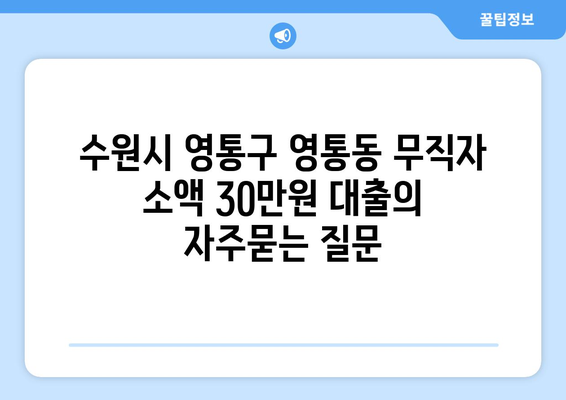 꿀팁정보

수원시 영통구 영통동 무직자 소액 30만원 대출의 자주묻는 질문